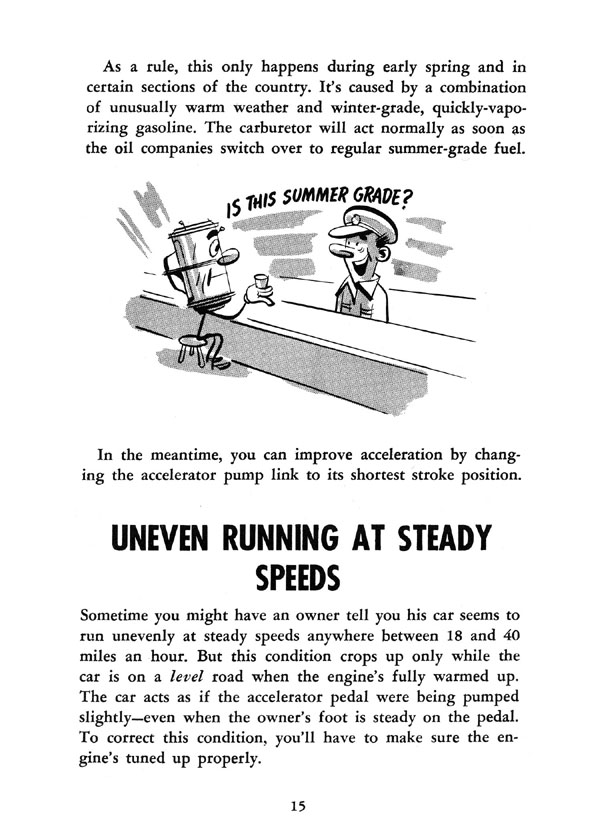 As a rule, this only happens during early spring and in certain sections of the country. It's caused by a combination of unusually warm weather and winter-grade, quickly-vaporizing gasoline. The carburetor will act normally as soon as the oil companies switch over to regular summer-grade fuel.

IS THIS SUMMER GRADE?

In the meantime, you can improve acceleration by changing the accelerator pump link to its shortest stroke position.

UNEVEN RUNNING AT STEADY SPEEDS

Sometime you might have an owner tell you his car seems to run unevenly at steady speeds anywhere between 18 and 40 miles an hour. But this condition crops up only while the car is on a level road when the engine's fully warmed up. The car acts as if the accelerator pedal were being pumped slightly—even when the owner's foot is steady on the pedal. To correct this condition, you'll have to make sure the engine's tuned up properly.

15